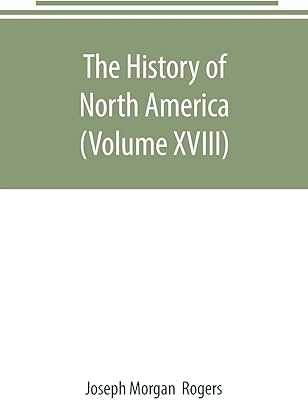 The History of North America (Volume XVIII)

Joseph Morgan Rogers